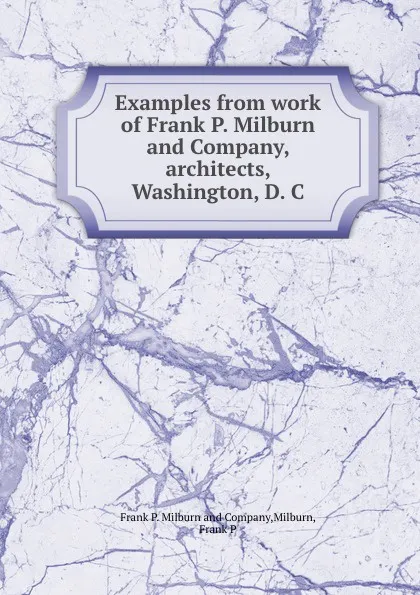 Examples from work of Frank P. Milburn and Company, architects, Washington, D. C

Frank P. Milburn and Company,Milburn, Frank P